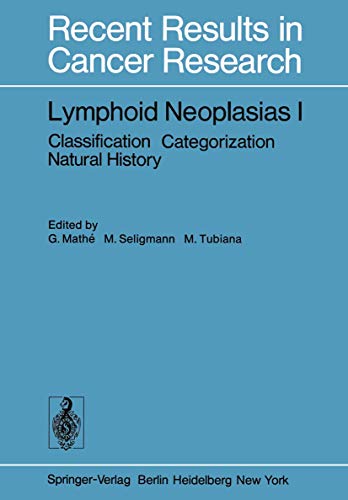 Recent Results in Cancer Research

Lymphoid Neoplasias I

Classification Categorization Natural History

Edited by
G. Mathé M. Seligmann M. Tubiana

Springer-Verlag Berlin Heidelberg New York